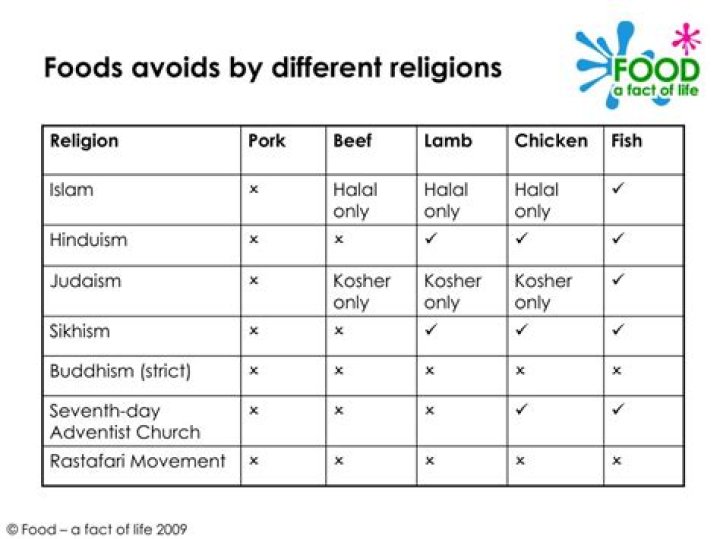 Foods avoids by different religions

FOOD
a fact of life

| Religion | Pork | Beef | Lamb | Chicken | Fish |
|---|---|---|---|---|---|
| Islam | × | Halal only | Halal only | Halal only | ✓ |
| Hinduism | × | × | ✓ | ✓ | ✓ |
| Judaism | × | Kosher only | Kosher only | Kosher only | ✓ |
| Sikhism | × | × | ✓ | ✓ | ✓ |
| Buddhism (strict) | × | × | × | × | × |
| Seventh-day Adventist Church | × | × | × | ✓ | ✓ |
| Rastafari Movement | × | × | × | × | × |

© Food – a fact of life 2009